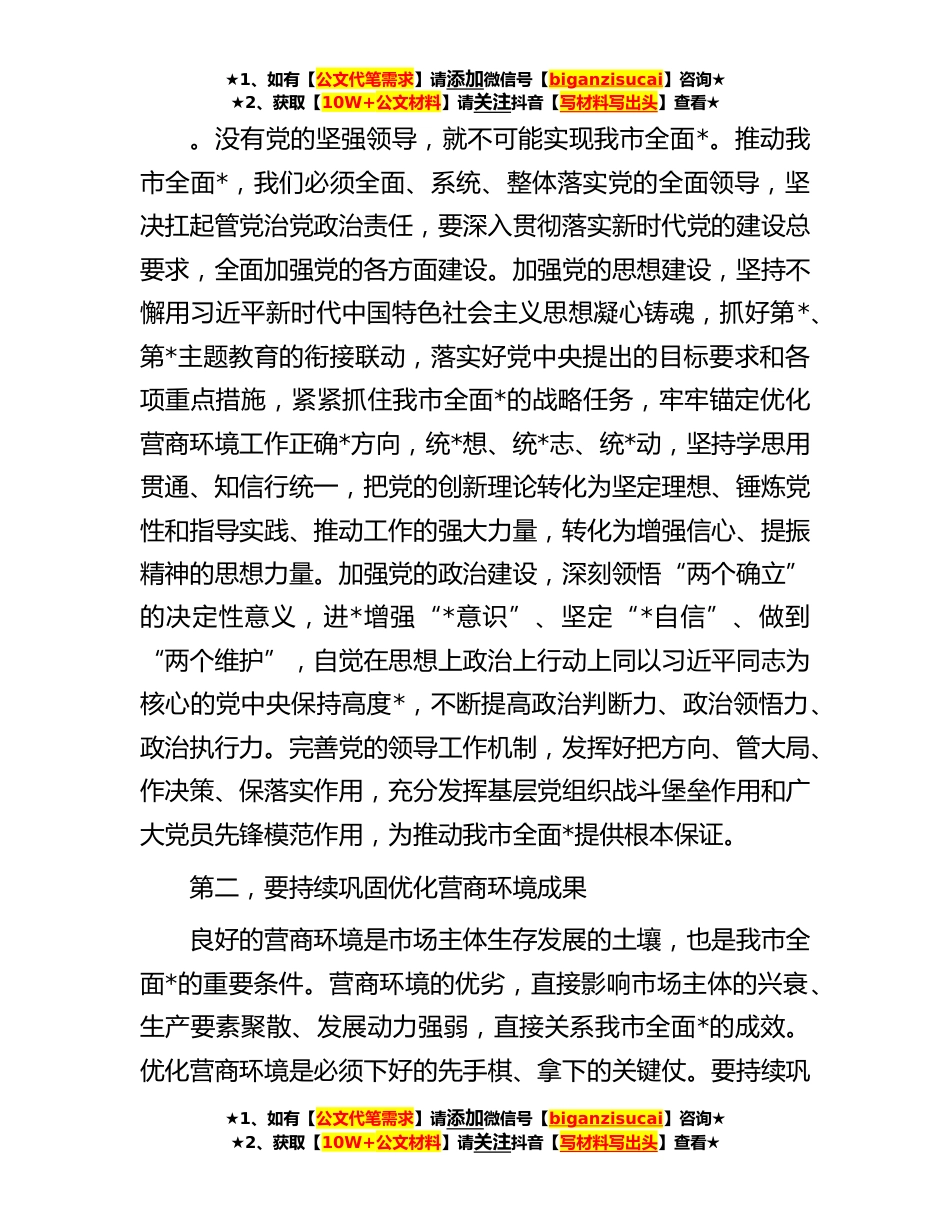 ★1、如有【公文代笔需求】请添加微信号【biganzisucai】咨询★
★2、获取【10W+公文材料】请关注抖音【写材料写出头】查看★

。没有党的坚强领导，就不可能实现我市全面*。推动我市全面*，我们必须全面、系统、整体落实党的全面领导，坚决扛起管党治党政治责任，要深入贯彻落实新时代党的建设总要求，全面加强党的各方面建设。加强党的思想建设，坚持不懈用习近平新时代中国特色社会主义思想凝心铸魂，抓好第*、第*主题教育的衔接联动，落实好党中央提出的目标要求和各项重点措施，紧紧抓住我市全面*的战略任务，牢牢锚定优化营商环境工作正确*方向，统*想、统*志、统*动，坚持学思用贯通、知信行统一，把党的创新理论转化为坚定理想、锤炼党性和指导实践、推动工作的强大力量，转化为增强信心、提振精神的思想力量。加强党的政治建设，深刻领悟“两个确立”的决定性意义，进*增强“*意识”、坚定“*自信”、做到“两个维护”，自觉在思想上政治上行动上同以习近平同志为核心的党中央保持高度*，不断提高政治判断力、政治领悟力、政治执行力。完善党的领导工作机制，发挥好把方向、管大局、作决策、保落实作用，充分发挥基层党组织战斗堡垒作用和广大党员先锋模范作用，为推动我市全面*提供根本保证。

第二，要持续巩固优化营商环境成果

良好的营商环境是市场主体生存发展的土壤，也是我市全面*的重要条件。营商环境的优劣，直接影响市场主体的兴衰、生产要素聚散、发展动力强弱，直接关系我市全面*的成效。优化营商环境是必须下好的先手棋、拿下的关键仗。要持续巩

★1、如有【公文代笔需求】请添加微信号【biganzisucai】咨询★
★2、获取【10W+公文材料】请关注抖音【写材料写出头】查看★